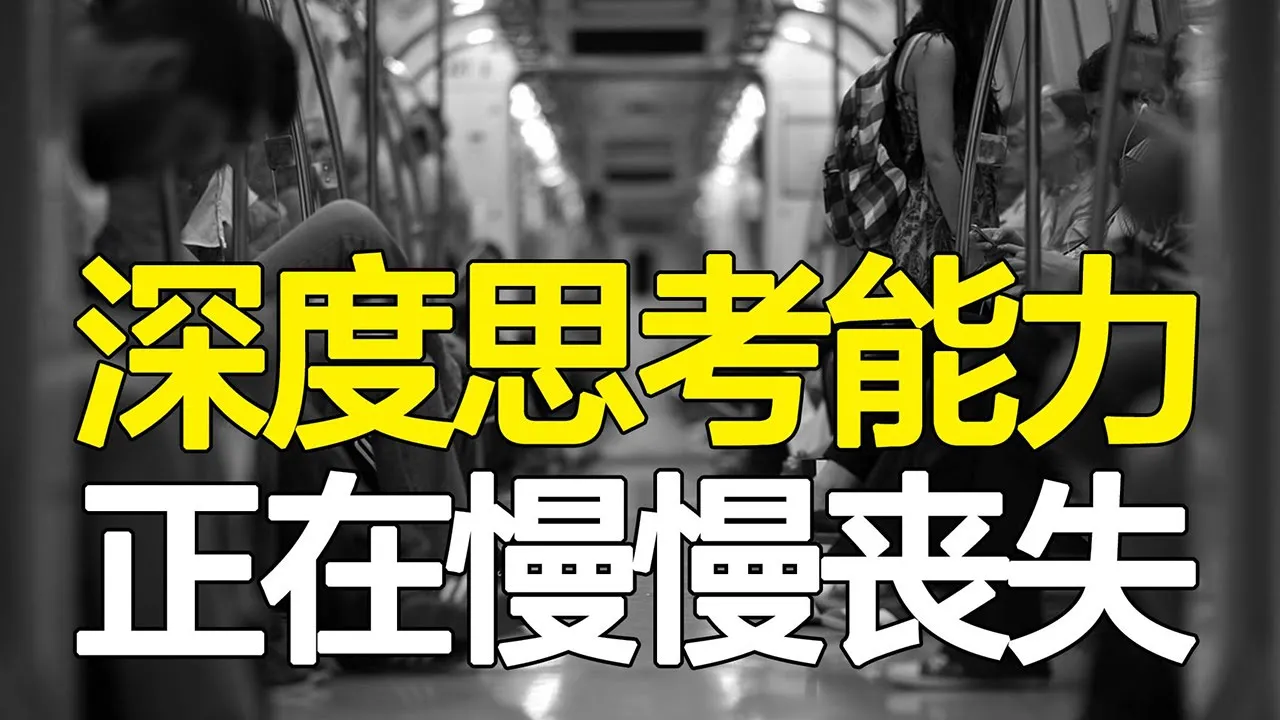 深度思考能力
正在慢慢丧失